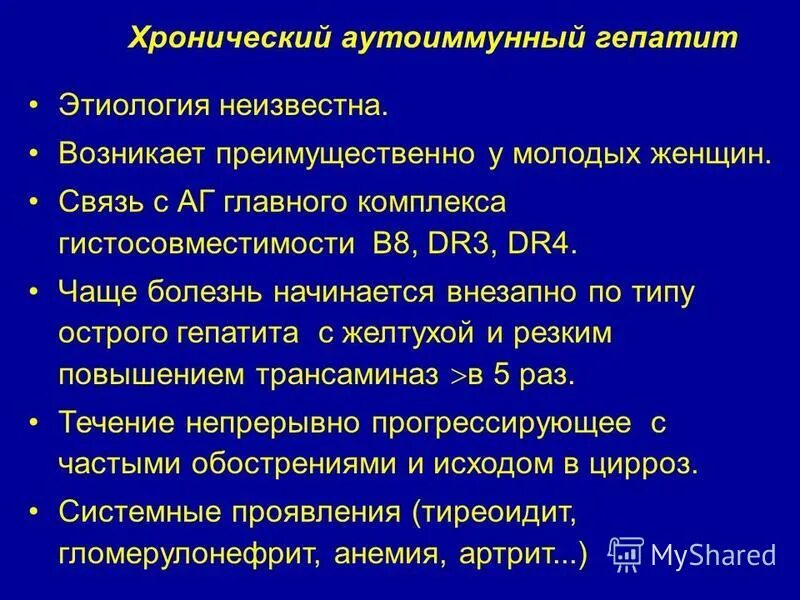 Хронический аутоиммунный гепатит

• Этиология неизвестна.
• Возникает преимущественно у молодых женщин.
• Связь с АГ главного комплекса гистосовместимости B8, DR3, DR4.
• Чаще болезнь начинается внезапно по типу острого гепатита с желтухой и резким повышением трансаминаз $>$в 5 раз.
• Течение непрерывно прогрессирующее с частыми обострениями и исходом в цирроз.
• Системные проявления (тиреоидит, гломерулонефрит, анемия, артрит...)

MyShared